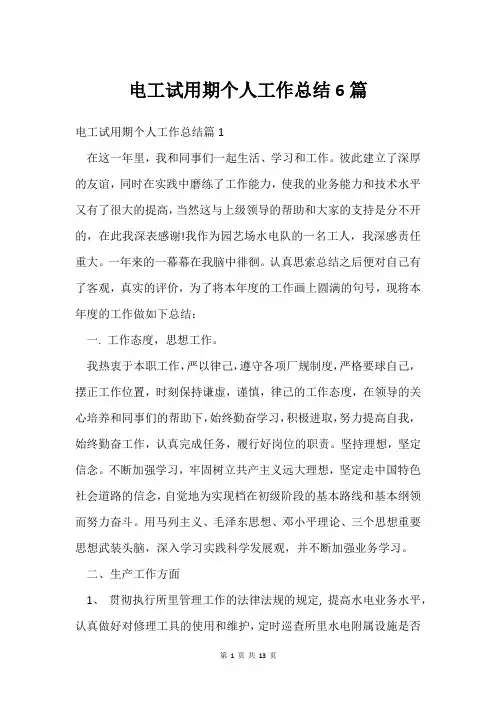 电工试用期个人工作总结6篇

电工试用期个人工作总结篇1

在这一年里，我和同事们一起生活、学习和工作。彼此建立了深厚的友谊，同时在实践中磨练了工作能力，使我的业务能力和技术水平又有了很大的提高，当然这与上级领导的帮助和大家的支持是分不开的，在此我深表感谢!我作为园艺场水电队的一名工人，我深感责任重大。一年来的一幕幕在我脑中徘徊。认真思索总结之后便对自己有了客观，真实的评价，为了将本年度的工作画上圆满的句号，现将本年度的工作做如下总结：

一. 工作态度，思想工作。

我热衷于本职工作，严以律己，遵守各项厂规制度，严格要球自己，摆正工作位置，时刻保持谦虚，谨慎，律己的工作态度，在领导的关心培养和同事们的帮助下，始终勤奋学习，积极进取，努力提高自我，始终勤奋工作，认真完成任务，履行好岗位的职责。坚持理想，坚定信念。不断加强学习，牢固树立共产主义远大理想，坚定走中国特色社会道路的信念，自觉地为实现档在初级阶段的基本路线和基本纲领而努力奋斗。用马列主义、毛泽东思想、邓小平理论、三个思想重要思想武装头脑，深入学习实践科学发展观，并不断加强业务学习。

二、生产工作方面

1、 贯彻执行所里管理工作的法律法规的规定，提高水电业务水平，认真做好对修理工具的使用和维护，定时巡查所里水电附属设施是否

第 1 页 共 13 页